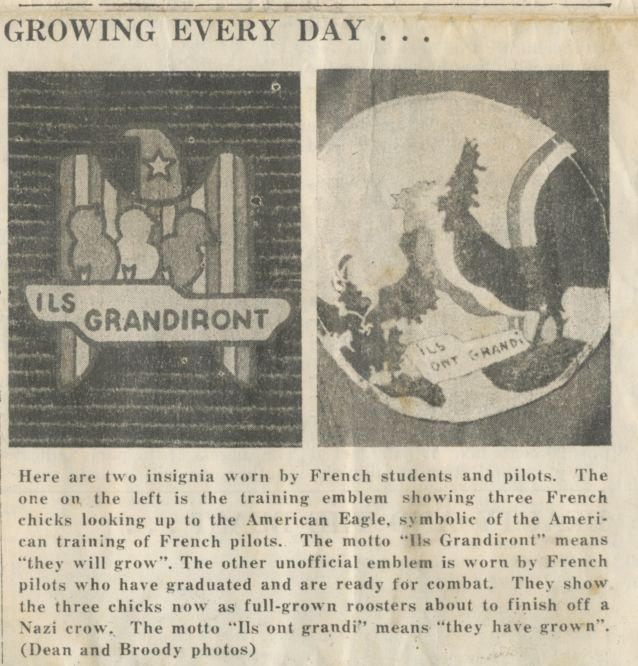 GROWING EVERY DAY . . .

ILS GRANDIRONT

ILS ONT GRANDI

Here are two insignia worn by French students and pilots. The one on the left is the training emblem showing three French chicks looking up to the American Eagle, symbolic of the American training of French pilots. The motto "Ils Grandiront" means "they will grow". The other unofficial emblem is worn by French pilots who have graduated and are ready for combat. They show the three chicks now as full-grown roosters about to finish off a Nazi crow. The motto "Ils ont grandi" means "they have grown". (Dean and Broody photos)